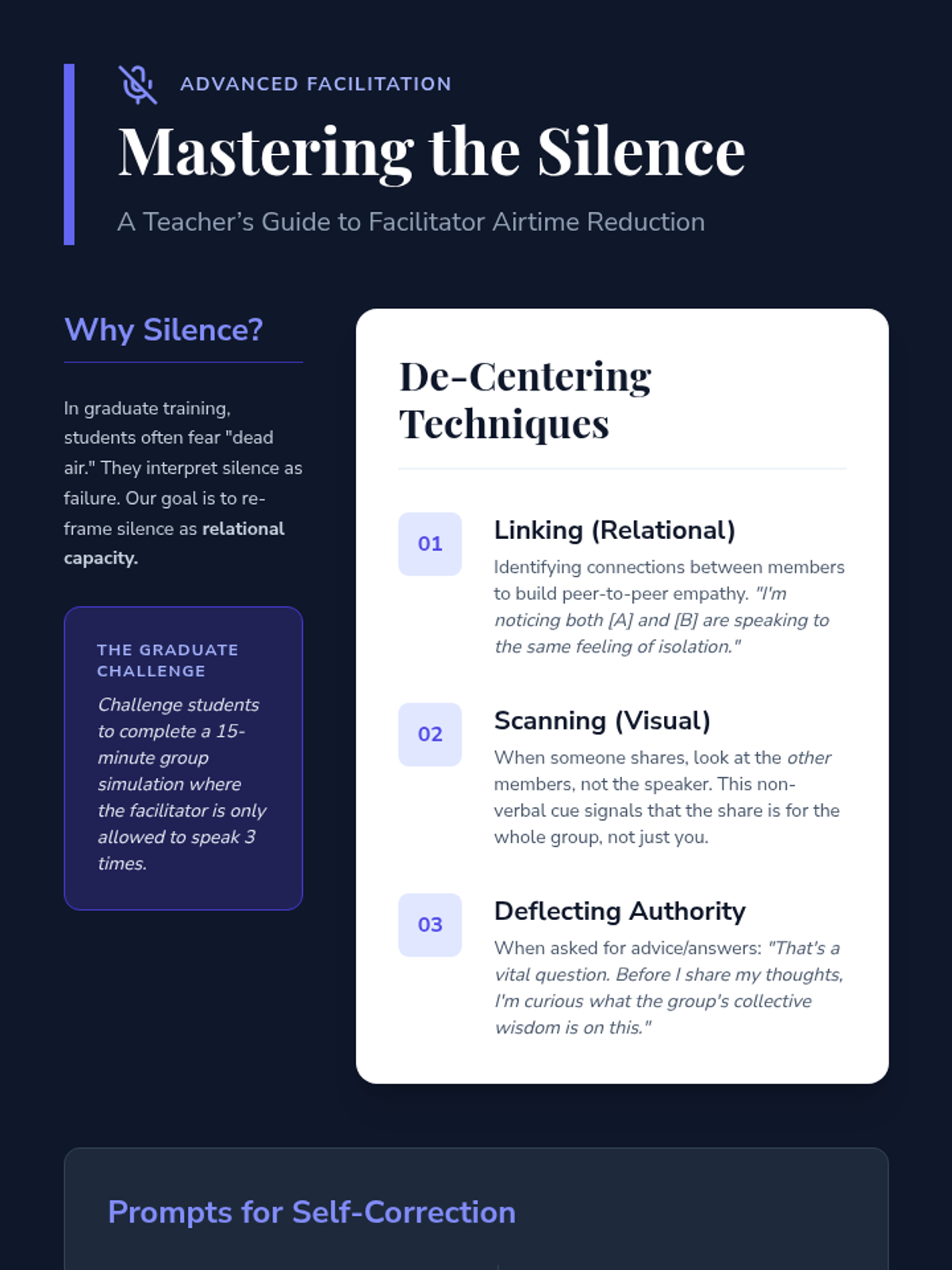 ADVANCED FACILITATION

Mastering the Silence

A Teacher's Guide to Facilitator Airtime Reduction

Why Silence?

In graduate training, students often fear "dead air." They interpret silence as failure. Our goal is to re-frame silence as relational capacity.

THE GRADUATE CHALLENGE

Challenge students to complete a 15-minute group simulation where the facilitator is only allowed to speak 3 times.

De-Centering Techniques

01

Linking (Relational)

Identifying connections between members to build peer-to-peer empathy. "I'm noticing both [A] and [B] are speaking to the same feeling of isolation."

02

Scanning (Visual)

When someone shares, look at the other members, not the speaker. This non-verbal cue signals that the share is for the whole group, not just you.

03

Deflecting Authority

When asked for advice/answers: "That's a vital question. Before I share my thoughts, I'm curious what the group's collective wisdom is on this."

Prompts for Self-Correction